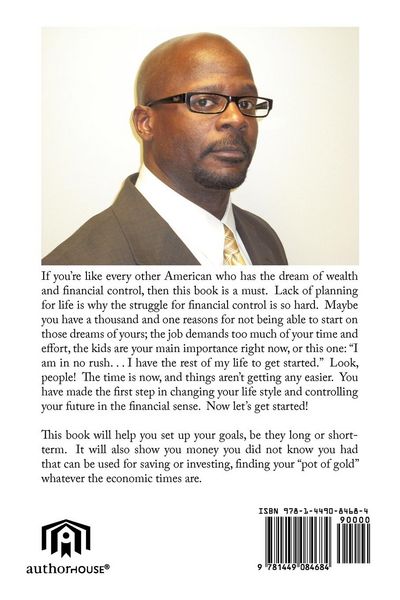 If you're like every other American who has the dream of wealth and financial control, then this book is a must. Lack of planning for life is why the struggle for financial control is so hard. Maybe you have a thousand and one reasons for not being able to start on those dreams of yours; the job demands too much of your time and effort, the kids are your main importance right now, or this one: "I am in no rush. . . I have the rest of my life to get started." Look, people! The time is now, and things aren't getting any easier. You have made the first step in changing your life style and controlling your future in the financial sense. Now let's get started!

This book will help you set up your goals, be they long or short-term. It will also show you money you did not know you had that can be used for saving or investing, finding your "pot of gold" whatever the economic times are.

authorHOUSE®

ISBN 978-1-4490-8468-4
90000
9 781449 084684